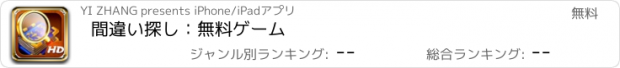 HD

YI ZHANG presents iPhone/iPadアプリ

無料

間違い探し：無料ゲーム

ジャンル別ランキング: --

総合ランキング: --